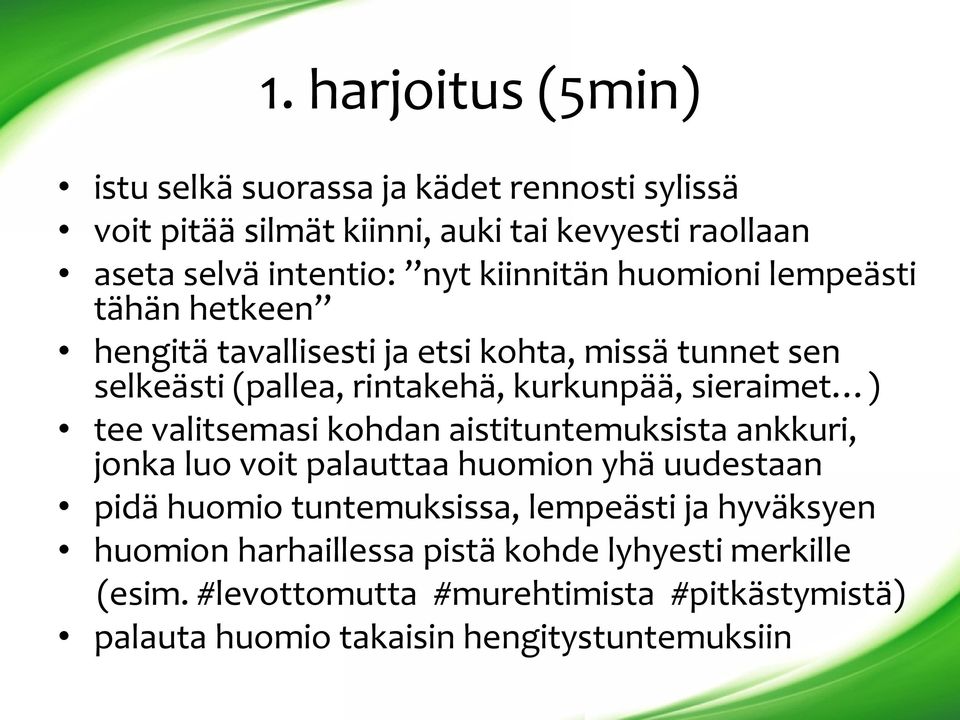 1. harjoitus (5min)

• istu selkä suorassa ja kädet rennosti sylissä
• voit pitää silmät kiinni, auki tai kevyesti raollaan
• aseta selvä intentio: ”nyt kiinnitän huomioni lempeästi tähän hetkeen”
• hengitä tavallisesti ja etsi kohta, missä tunnet sen selkeästi (pallea, rintakehä, kurkunpää, sieraimet…)
• tee valitsemasi kohdan aistituntemuksista ankkuri, jonka luo voit palauttaa huomion yhä uudestaan
• pidä huomio tuntemuksissa, lempeästi ja hyväksyen
• huomion harhaillessa pistä kohde lyhyesti merkille (esim. #levottomutta #murehtimista #pitkästymistä)
• palauta huomio takaisin hengitystuntemuksiin